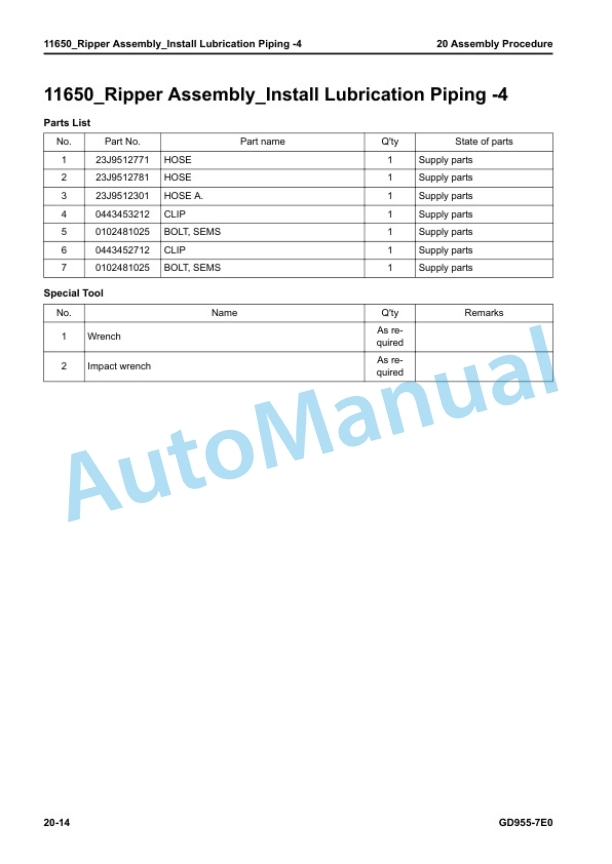 11650_Ripper Assembly_Install Lubrication Piping -4

20 Assembly Procedure

11650_Ripper Assembly_Install Lubrication Piping -4

Parts List

| No. | Part No. | Part name | Q'ty | State of parts |
|---|---|---|---|---|
| 1 | 23J9512771 | HOSE | 1 | Supply parts |
| 2 | 23J9512781 | HOSE | 1 | Supply parts |
| 3 | 23J9512301 | HOSE A. | 1 | Supply parts |
| 4 | 0443453212 | CLIP | 1 | Supply parts |
| 5 | 0102481025 | BOLT, SEMS | 1 | Supply parts |
| 6 | 0443452712 | CLIP | 1 | Supply parts |
| 7 | 0102481025 | BOLT, SEMS | 1 | Supply parts |

Special Tool

| No. | Name | Q'ty | Remarks |
|---|---|---|---|
| 1 | Wrench | As required | |
| 2 | Impact wrench | As required | |

AutoManual

20-14

GD955-7E0